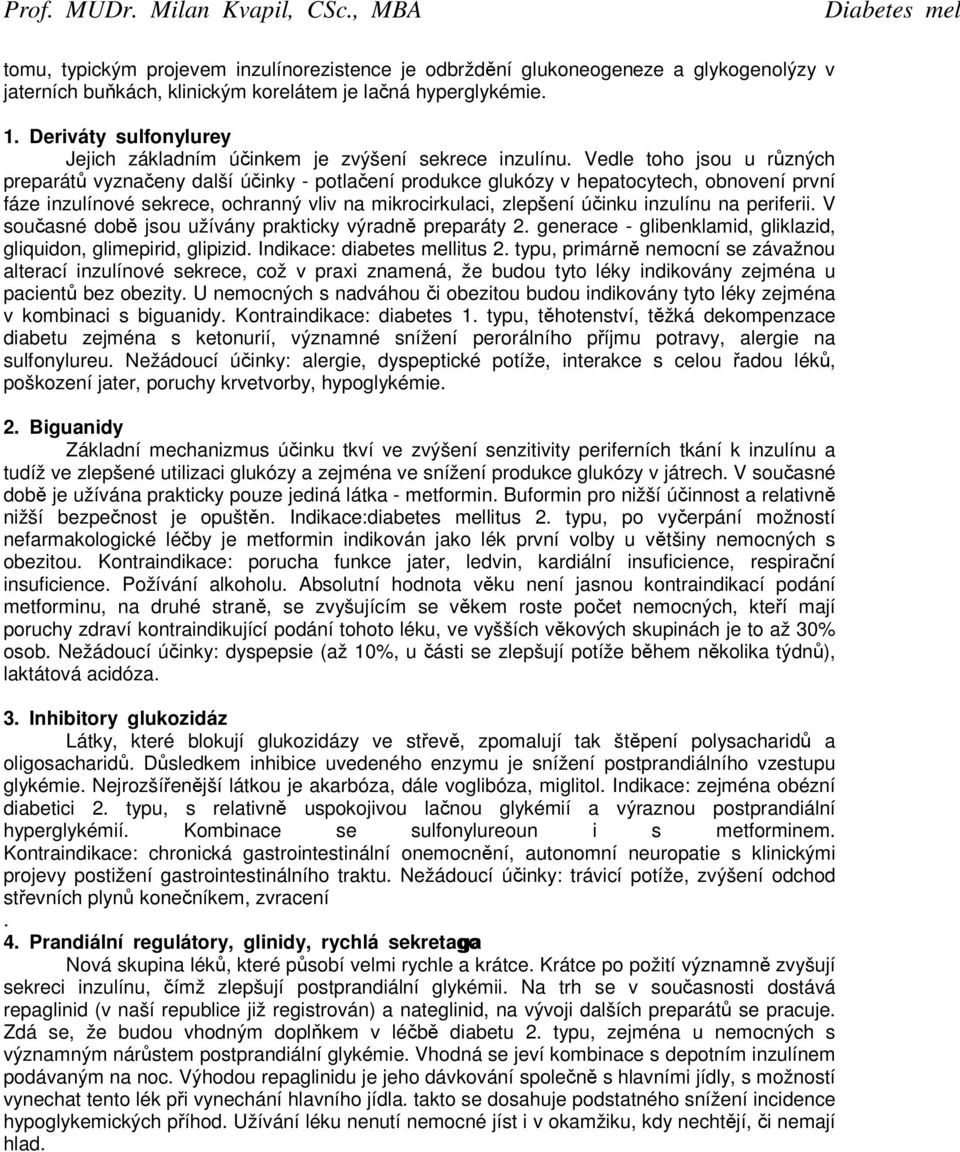 Prof. MUDr. Milan Kvapil, CSc., MBA Diabetes mel

tomu, typickým projevem inzulínorezistence je odbrždění glukoneogeneze a glykogenolýzy v jaterních buňkách, klinickým korelátem je lačná hyperglykémie.

1. Deriváty sulfonylurey
Jejich základním účinkem je zvýšení sekrece inzulínu. Vedle toho jsou u různých preparátů vyznačeny další účinky - potlačení produkce glukózy v hepatocytech, obnovení první fáze inzulínové sekrece, ochranný vliv na mikrocirkulaci, zlepšení účinku inzulínu na periferii. V současné době jsou užívány prakticky výradně preparáty 2. generace - glibenklamid, gliklazid, gliquidon, glimepirid, glipizid. Indikace: diabetes mellitus 2. typu, primárně nemocní se závažnou alterací inzulínové sekrece, což v praxi znamená, že budou tyto léky indikovány zejména u pacientů bez obezity. U nemocných s nadváhou či obezitou budou indikovány tyto léky zejména v kombinaci s biguanidy. Kontraindikace: diabetes 1. typu, těhotenství, těžká dekompenzace diabetu zejména s ketonurií, významné snížení perorálního příjmu potravy, alergie na sulfonylureu. Nežádoucí účinky: alergie, dyspeptické potíže, interakce s celou řadou léků, poškození jater, poruchy krvetvorby, hypoglykémie.

2. Biguanidy
Základní mechanizmus účinku tkví ve zvýšení senzitivity periferních tkání k inzulínu a tudíž ve zlepšené utilizaci glukózy a zejména ve snížení produkce glukózy v játrech. V současné době je užívána prakticky pouze jediná látka - metformin. Buformin pro nižší účinnost a relativně nižší bezpečnost je opuštěn. Indikace:diabetes mellitus 2. typu, po vyčerpání možností nefarmakologické léčby je metformin indikován jako lék první volby u většiny nemocných s obezitou. Kontraindikace: porucha funkce jater, ledvin, kardiální insuficience, respirační insuficience. Požívání alkoholu. Absolutní hodnota věku není jasnou kontraindikací podání metforminu, na druhé straně, se zvyšujícím se věkem roste počet nemocných, kteří mají poruchy zdraví kontraindikující podání tohoto léku, ve vyšších věkových skupinách je to až 30% osob. Nežádoucí účinky: dyspepsie (až 10%, u části se zlepšují potíže během několika týdnů), laktátová acidóza.

3. Inhibitory glukozidáz
Látky, které blokují glukozidázy ve střevě, zpomalují tak štěpení polysacharidů a oligosacharidů. Důsledkem inhibice uvedeného enzymu je snížení postprandiálního vzestupu glykémie. Nejrozšířenější látkou je akarbóza, dále voglibóza, miglitol. Indikace: zejména obézní diabetici 2. typu, s relativně uspokojivou lačnou glykémií a výraznou postprandiální hyperglykémií. Kombinace se sulfonylureoun i s metforminem. Kontraindikace: chronická gastrointestinální onemocnění, autonomní neuropatie s klinickými projevy postižení gastrointestinálního traktu. Nežádoucí účinky: trávicí potíže, zvýšení odchod střevních plynů konečníkem, zvracení
.
4. Prandiální regulátory, glinidy, rychlá sekretaga
Nová skupina léků, které působí velmi rychle a krátce. Krátce po požití významně zvyšují sekreci inzulínu, čímž zlepšují postprandiální glykémii. Na trh se v současnosti dostává repaglinid (v naší republice již registrován) a nateglinid, na vývoji dalších preparátů se pracuje. Zdá se, že budou vhodným doplňkem v léčbě diabetu 2. typu, zejména u nemocných s významným nárůstem postprandiální glykémie. Vhodná se jeví kombinace s depotním inzulínem podávaným na noc. Výhodou repaglinidu je jeho dávkování společně s hlavními jídly, s možností vynechat tento lék při vynechání hlavního jídla. takto se dosahuje podstatného snížení incidence hypoglykemických příhod. Užívání léku nenutí nemocné jíst i v okamžiku, kdy nechtějí, či nemají hlad.